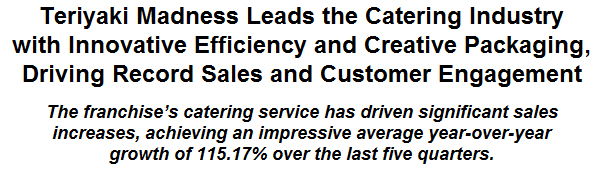 Teriyaki Madness Leads the Catering Industry with Innovative Efficiency and Creative Packaging, Driving Record Sales and Customer Engagement

The franchise's catering service has driven significant sales increases, achieving an impressive average year-over-year growth of 115.17% over the last five quarters.